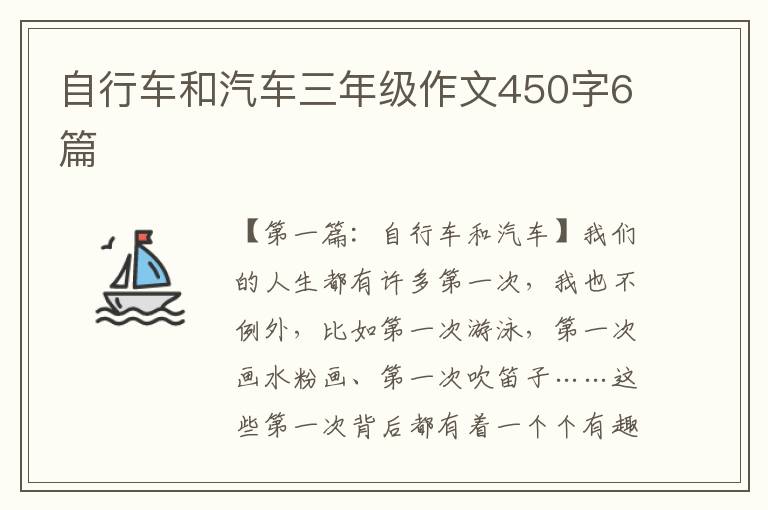 自行车和汽车三年级作文450字6篇

【第一篇：自行车和汽车】我们的人生都有许多第一次，我也不例外，比如第一次游泳，第一次画水粉画、第一次吹笛子……这些第一次背后都有着一个个有趣